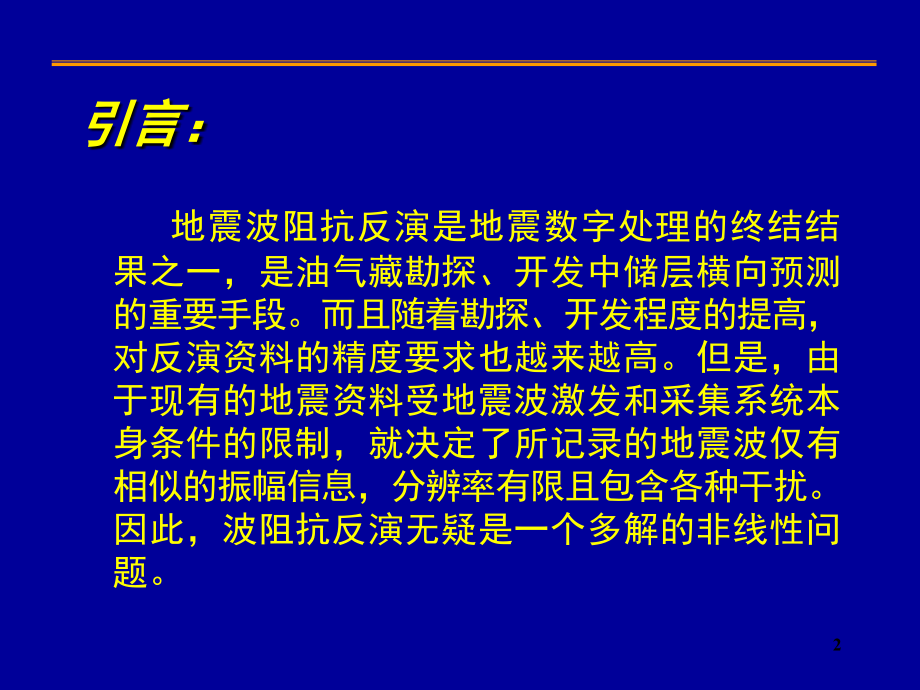 引言：

地震波阻抗反演是地震数字处理的终结结果之一，是油气藏勘探、开发中储层横向预测的重要手段。而且随着勘探、开发程度的提高，对反演资料的精度要求也越来越高。但是，由于现有的地震资料受地震波激发和采集系统本身条件的限制，就决定了所记录的地震波仅有相似的振幅信息，分辨率有限且包含各种干扰。因此，波阻抗反演无疑是一个多解的非线性问题。

2